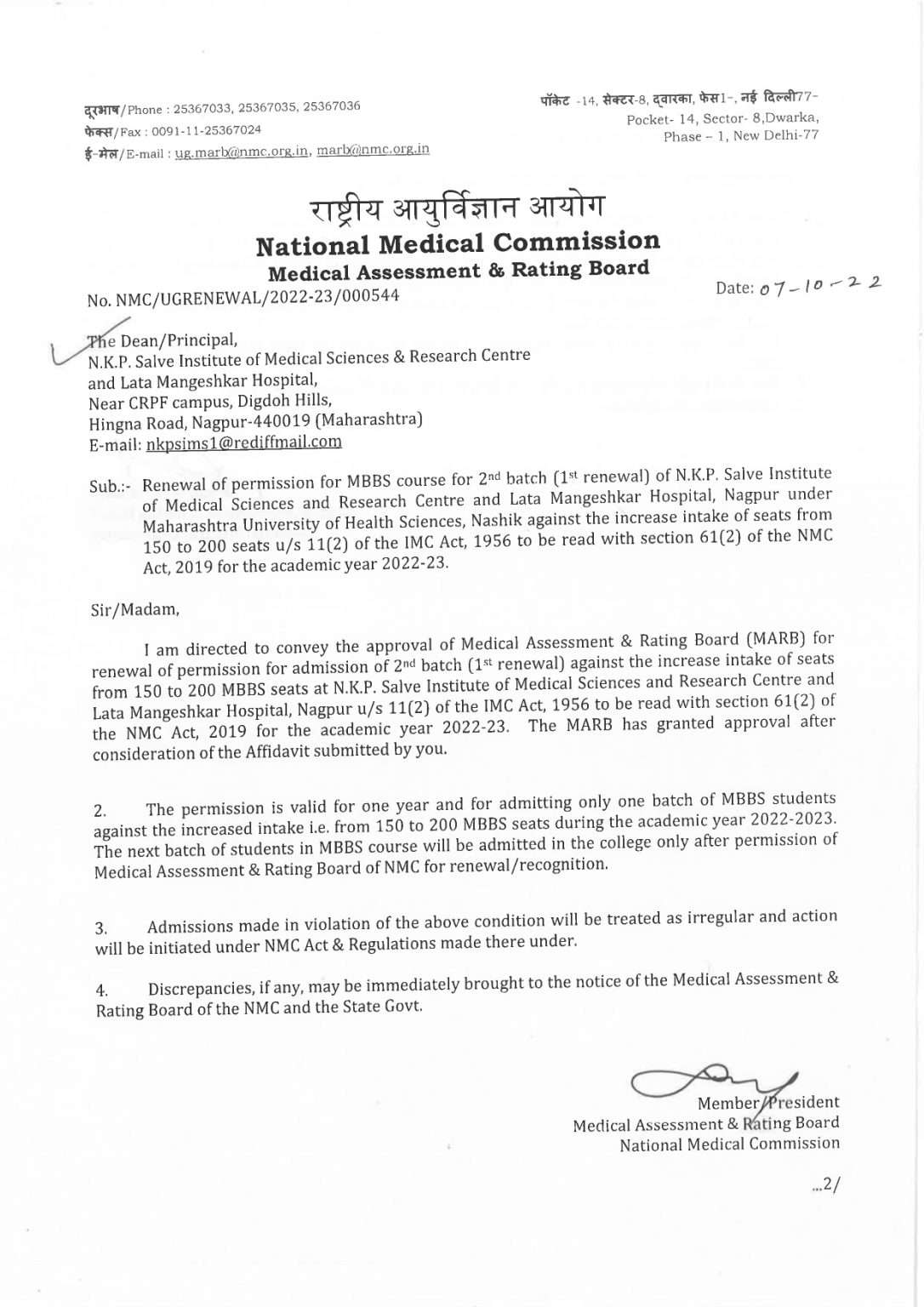 दूरभाष/Phone : 25367033, 25367035, 25367036
फेक्स/Fax : 0091-11-25367024
ई-मेल/E-mail : ug.marb@nmc.org.in, marb@nmc.org.in

पॉकेट -14, सेक्टर-8, द्वारका, फेस1-, नई दिल्ली77-
Pocket- 14, Sector- 8,Dwarka,
Phase – 1, New Delhi-77

राष्ट्रीय आयुर्विज्ञान आयोग
National Medical Commission
Medical Assessment & Rating Board

No. NMC/UGRENEWAL/2022-23/000544

Date: 07-10-22

The Dean/Principal,
N.K.P. Salve Institute of Medical Sciences & Research Centre
and Lata Mangeshkar Hospital,
Near CRPF campus, Digdoh Hills,
Hingna Road, Nagpur-440019 (Maharashtra)
E-mail: nkpsims1@rediffmail.com

Sub.:- Renewal of permission for MBBS course for 2nd batch (1st renewal) of N.K.P. Salve Institute of Medical Sciences and Research Centre and Lata Mangeshkar Hospital, Nagpur under Maharashtra University of Health Sciences, Nashik against the increase intake of seats from 150 to 200 seats u/s 11(2) of the IMC Act, 1956 to be read with section 61(2) of the NMC Act, 2019 for the academic year 2022-23.

Sir/Madam,

I am directed to convey the approval of Medical Assessment & Rating Board (MARB) for renewal of permission for admission of 2nd batch (1st renewal) against the increase intake of seats from 150 to 200 MBBS seats at N.K.P. Salve Institute of Medical Sciences and Research Centre and Lata Mangeshkar Hospital, Nagpur u/s 11(2) of the IMC Act, 1956 to be read with section 61(2) of the NMC Act, 2019 for the academic year 2022-23. The MARB has granted approval after consideration of the Affidavit submitted by you.

2. The permission is valid for one year and for admitting only one batch of MBBS students against the increased intake i.e. from 150 to 200 MBBS seats during the academic year 2022-2023. The next batch of students in MBBS course will be admitted in the college only after permission of Medical Assessment & Rating Board of NMC for renewal/recognition.

3. Admissions made in violation of the above condition will be treated as irregular and action will be initiated under NMC Act & Regulations made there under.

4. Discrepancies, if any, may be immediately brought to the notice of the Medical Assessment & Rating Board of the NMC and the State Govt.

Member/President
Medical Assessment & Rating Board
National Medical Commission

...2/